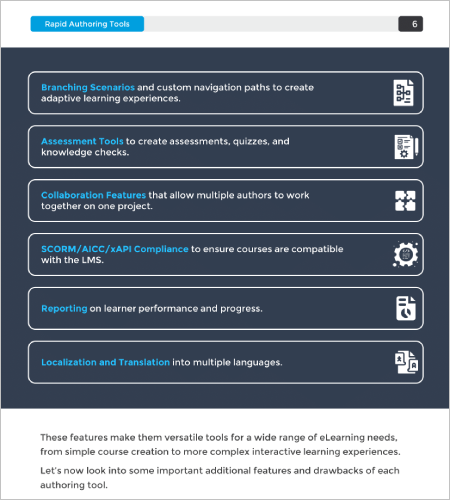 Rapid Authoring Tools

6

Branching Scenarios and custom navigation paths to create adaptive learning experiences.

Assessment Tools to create assessments, quizzes, and knowledge checks.

Collaboration Features that allow multiple authors to work together on one project.

SCORM/AICC/xAPI Compliance to ensure courses are compatible with the LMS.

Reporting on learner performance and progress.

Localization and Translation into multiple languages.

These features make them versatile tools for a wide range of eLearning needs, from simple course creation to more complex interactive learning experiences.

Let's now look into some important additional features and drawbacks of each authoring tool.